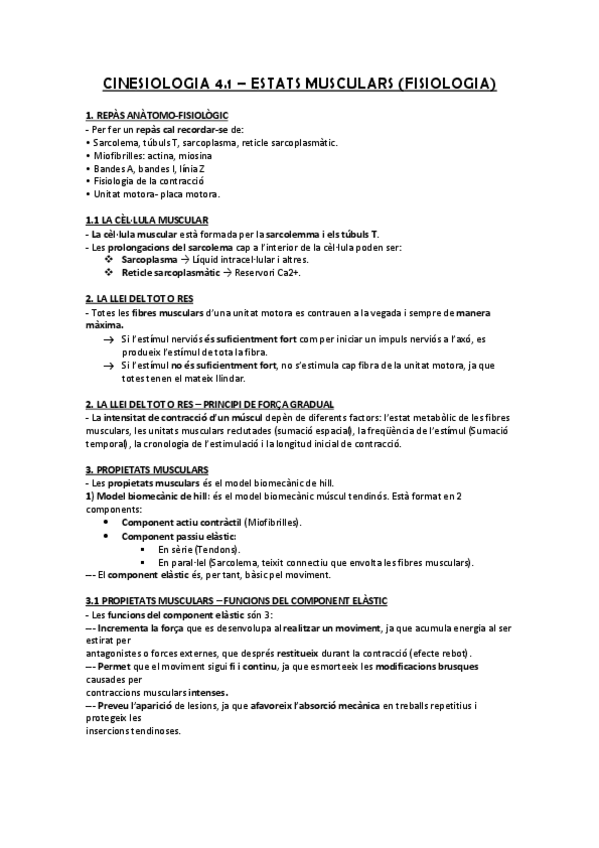 CINESIOLOGIA 4.1 – ESTATS MUSCULARS (FISIOLOGIA)

1. REPÀS ANÀTOMO-FISIOLÒGIC
- Per fer un repàs cal recordar-se de:
• Sarcolema, túbuls T, sarcoplasma, reticle sarcoplasmàtic.
• Miofibrilles: actina, miosina
• Bandes A, bandes I, línia Z
• Fisiologia de la contracció
• Unitat motora- placa motora.

1.1 LA CÈL·LULA MUSCULAR
- La cèl·lula muscular està formada per la sarcolemma i els túbuls T.
- Les prolongacions del sarcolema cap a l'interior de la cèl·lula poden ser:
❖ Sarcoplasma → Líquid intracel·lular i altres.
❖ Reticle sarcoplasmàtic → Reservori Ca2+.

2. LA LLEI DEL TOT O RES
- Totes les fibres musculars d'una unitat motora es contrauen a la vegada i sempre de manera màxima.
→ Si l'estímul nerviós és suficientment fort com per iniciar un impuls nerviós a l'axó, es produeix l'estímul de tota la fibra.
→ Si l'estímul no és suficientment fort, no s'estimula cap fibra de la unitat motora, ja que totes tenen el mateix llindar.

2. LA LLEI DEL TOT O RES – PRINCIPI DE FORÇA GRADUAL
- La intensitat de contracció d'un múscul depèn de diferents factors: l'estat metabòlic de les fibres musculars, les unitats musculars reclutades (sumació espacial), la freqüència de l'estímul (Sumació temporal), la cronologia de l'estimulació i la longitud inicial de contracció.

3. PROPIETATS MUSCULARS
- Les propietats musculars és el model biomecànic de hill.
1) Model biomecànic de hill: és el model biomecànic múscul tendinós. Està format en 2 components:
• Component actiu contràctil (Miofibrilles).
• Component passiu elàstic:
▪ En sèrie (Tendons).
▪ En paral·lel (Sarcolema, teixit connectiu que envolta les fibres musculars).
–- El component elàstic és, per tant, bàsic pel moviment.

3.1 PROPIETATS MUSCULARS – FUNCIONS DEL COMPONENT ELÀSTIC
- Les funcions del component elàstic són 3:
–- Incrementa la força que es desenvolupa al realitzar un moviment, ja que acumula energia al ser estirat per
antagonistes o forces externes, que després restitueix durant la contracció (efecte rebot).
–- Permet que el moviment sigui fi i continu, ja que esmorteeix les modificacions brusques causades per
contraccions musculars intenses.
–- Preveu l'aparició de lesions, ja que afavoreix l'absorció mecànica en treballs repetitius i protegeix les
insercions tendinoses.